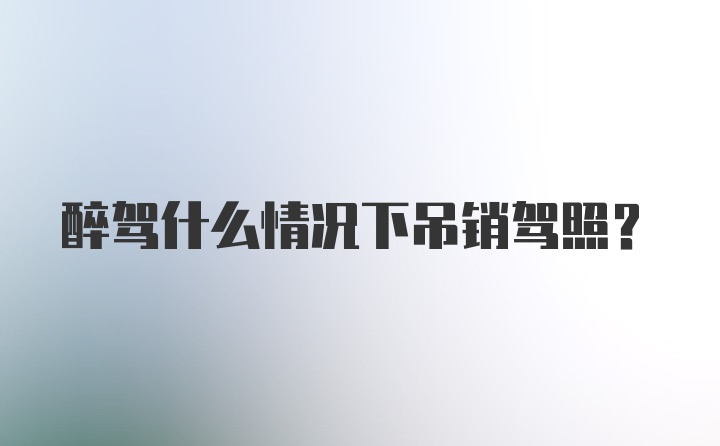 醉驾什么情况下吊销驾照？